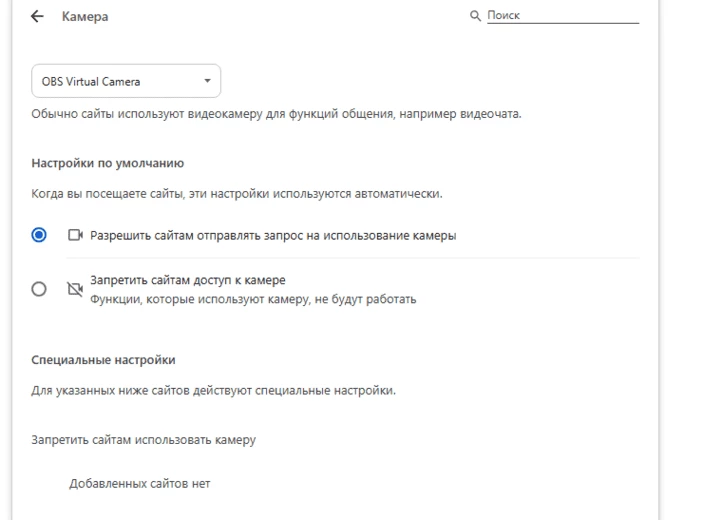 Камера

Поиск

OBS Virtual Camera

Обычно сайты используют видеокамеру для функций общения, например видеочата.

Настройки по умолчанию

Когда вы посещаете сайты, эти настройки используются автоматически.

Разрешить сайтам отправлять запрос на использование камеры

Запретить сайтам доступ к камере
Функции, которые используют камеру, не будут работать

Специальные настройки

Для указанных ниже сайтов действуют специальные настройки.

Запретить сайтам использовать камеру

Добавленных сайтов нет